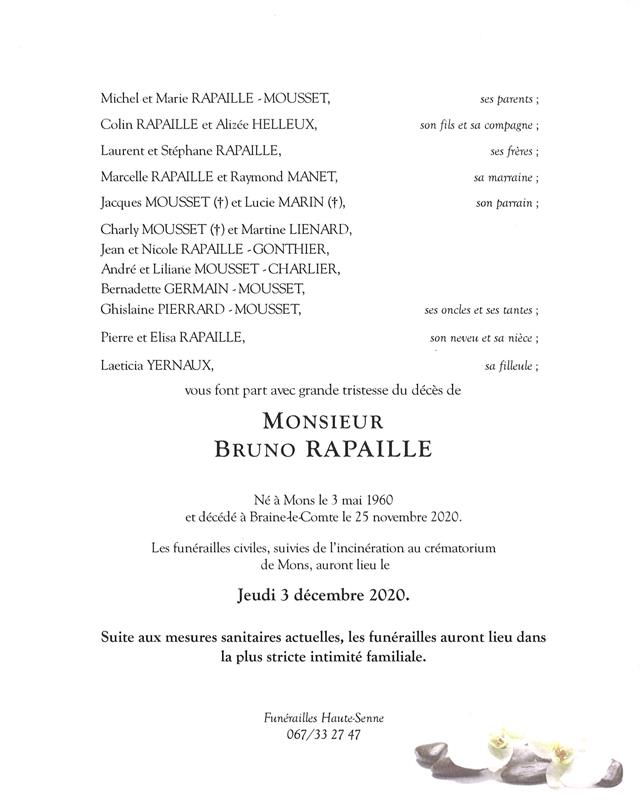 Michel et Marie RAPAILLE - MOUSSET, ses parents ;

Colin RAPAILLE et Alizée HELLEUX, son fils et sa compagne ;

Laurent et Stéphane RAPAILLE, ses frères ;

Marcelle RAPAILLE et Raymond MANET, sa marraine ;

Jacques MOUSSET (†) et Lucie MARIN (†), son parrain ;

Charly MOUSSET (†) et Martine LIENARD,
Jean et Nicole RAPAILLE - GONTHIER,
André et Liliane MOUSSET - CHARLIER,
Bernadette GERMAIN - MOUSSET,
Ghislaine PIERRARD - MOUSSET, ses oncles et ses tantes ;

Pierre et Elisa RAPAILLE, son neveu et sa nièce ;

Laeticia YERNAUX, sa filleule ;

vous font part avec grande tristesse du décès de

MONSIEUR
BRUNO RAPAILLE

Né à Mons le 3 mai 1960
et décédé à Braine-le-Comte le 25 novembre 2020.

Les funérailles civiles, suivies de l'incinération au crématorium de Mons, auront lieu le

Jeudi 3 décembre 2020.

Suite aux mesures sanitaires actuelles, les funérailles auront lieu dans la plus stricte intimité familiale.

Funérailles Haute-Senne
067/33 27 47